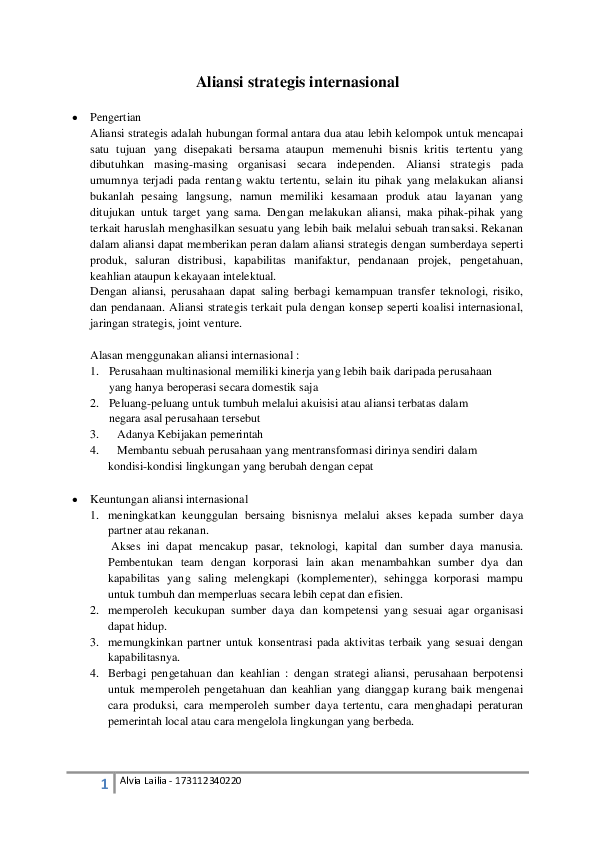 Aliansi strategis internasional

• Pengertian
Aliansi strategis adalah hubungan formal antara dua atau lebih kelompok untuk mencapai satu tujuan yang disepakati bersama ataupun memenuhi bisnis kritis tertentu yang dibutuhkan masing-masing organisasi secara independen. Aliansi strategis pada umumnya terjadi pada rentang waktu tertentu, selain itu pihak yang melakukan aliansi bukanlah pesaing langsung, namun memiliki kesamaan produk atau layanan yang ditujukan untuk target yang sama. Dengan melakukan aliansi, maka pihak-pihak yang terkait haruslah menghasilkan sesuatu yang lebih baik melalui sebuah transaksi. Rekanan dalam aliansi dapat memberikan peran dalam aliansi strategis dengan sumberdaya seperti produk, saluran distribusi, kapabilitas manifaktur, pendanaan projek, pengetahuan, keahlian ataupun kekayaan intelektual.
Dengan aliansi, perusahaan dapat saling berbagi kemampuan transfer teknologi, risiko, dan pendanaan. Aliansi strategis terkait pula dengan konsep seperti koalisi internasional, jaringan strategis, joint venture.

Alasan menggunakan aliansi internasional :
1. Perusahaan multinasional memiliki kinerja yang lebih baik daripada perusahaan yang hanya beroperasi secara domestik saja
2. Peluang-peluang untuk tumbuh melalui akuisisi atau aliansi terbatas dalam negara asal perusahaan tersebut
3. Adanya Kebijakan pemerintah
4. Membantu sebuah perusahaan yang mentransformasi dirinya sendiri dalam kondisi-kondisi lingkungan yang berubah dengan cepat

• Keuntungan aliansi internasional
1. meningkatkan keunggulan bersaing bisnisnya melalui akses kepada sumber daya partner atau rekanan.
Akses ini dapat mencakup pasar, teknologi, kapital dan sumber daya manusia. Pembentukan team dengan korporasi lain akan menambahkan sumber dya dan kapabilitas yang saling melengkapi (komplementer), sehingga korporasi mampu untuk tumbuh dan memperluas secara lebih cepat dan efisien.
2. memperoleh kecukupan sumber daya dan kompetensi yang sesuai agar organisasi dapat hidup.
3. memungkinkan partner untuk konsentrasi pada aktivitas terbaik yang sesuai dengan kapabilitasnya.
4. Berbagi pengetahuan dan keahlian : dengan strategi aliansi, perusahaan berpotensi untuk memperoleh pengetahuan dan keahlian yang dianggap kurang baik mengenai cara produksi, cara memperoleh sumber daya tertentu, cara menghadapi peraturan pemerintah local atau cara mengelola lingkungan yang berbeda.

1 Alvia Lailia - 173112340220